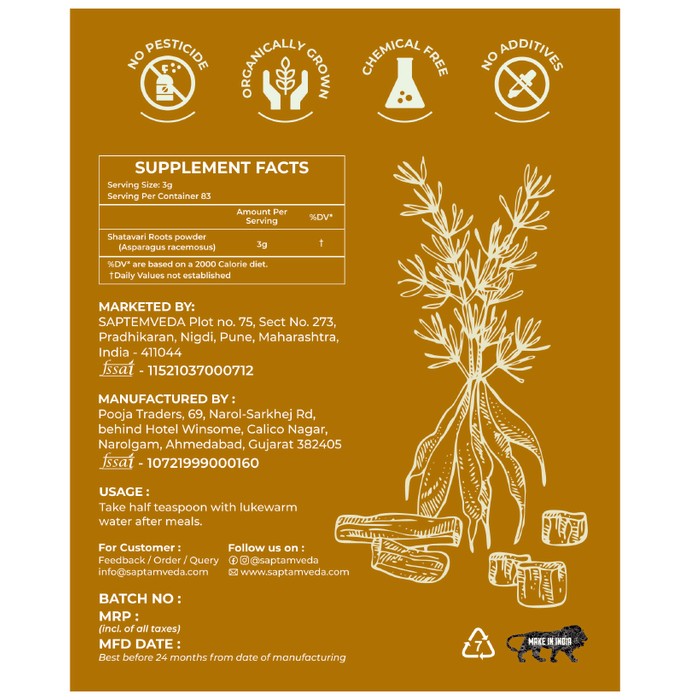 NO PESTICIDE

ORGANICALLY GROWN

CHEMICAL FREE

NO ADDITIVES

SUPPLEMENT FACTS

Serving Size: 3g
Serving Per Container 83

| | Amount Per Serving | %DV* |
|---|---|---|
| Shatavari Roots powder (Asparagus racemosus) | 3g | † |

%DV* are based on a 2000 Calorie diet.
†Daily Values not established

MARKETED BY:
SAPTEMVEDA Plot no. 75, Sect No. 273, Pradhikaran, Nigdi, Pune, Maharashtra, India - 411044
fssai - 11521037000712

MANUFACTURED BY :
Pooja Traders, 69, Narol-Sarkhej Rd, behind Hotel Winsome, Calico Nagar, Narolgam, Ahmedabad, Gujarat 382405
fssai - 10721999000160

USAGE :
Take half teaspoon with lukewarm water after meals.

For Customer :
Feedback / Order / Query
info@saptamveda.com

Follow us on :
@saptamveda
www.saptamveda.com

BATCH NO :
MRP :
(incl. of all taxes)
MFD DATE :
Best before 24 months from date of manufacturing

7

MAKE IN INDIA